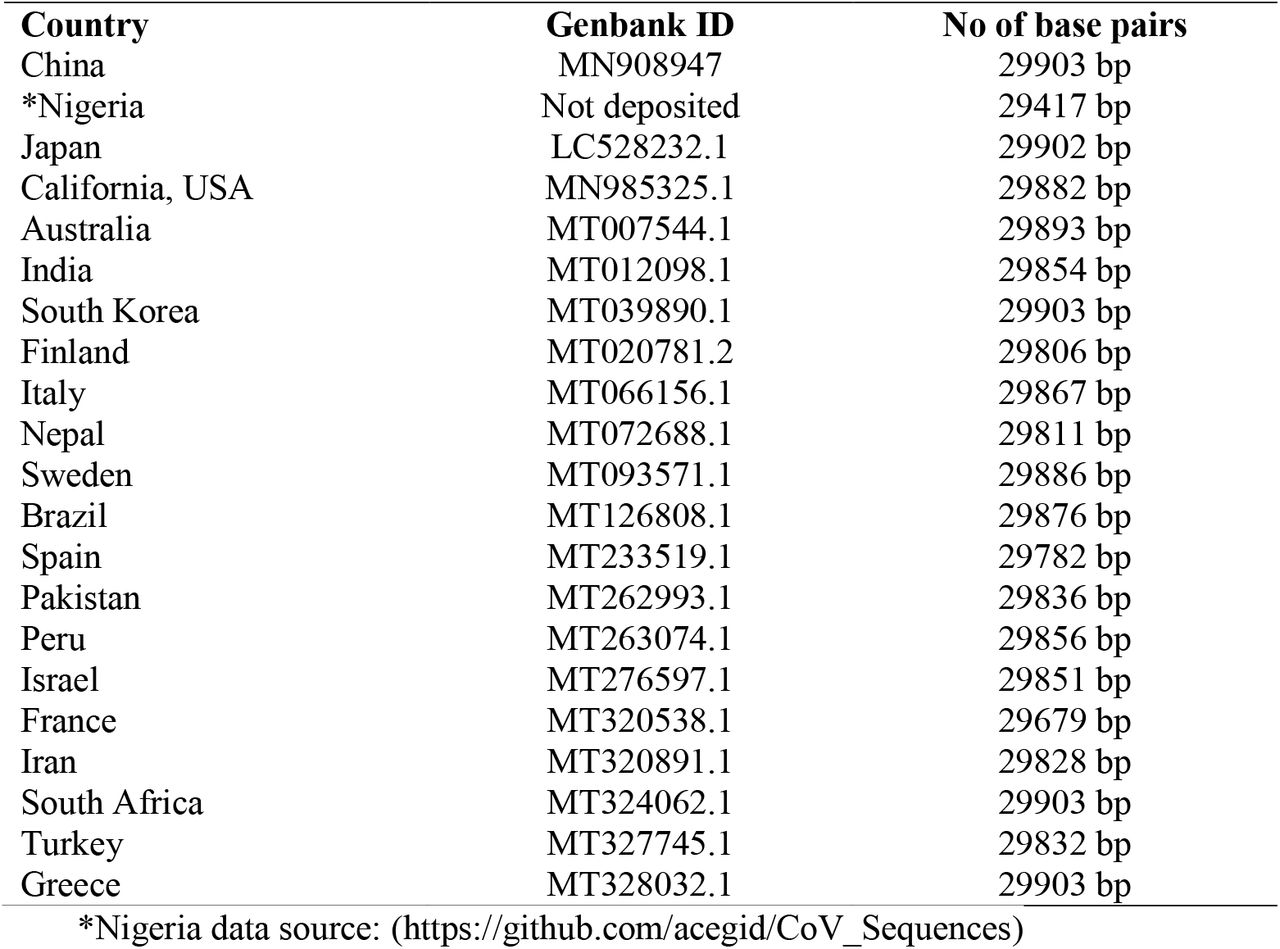 | Country | Genbank ID | No of base pairs |
|---|---|---|
| China | MN908947 | 29903 bp |
| *Nigeria | Not deposited | 29417 bp |
| Japan | LC528232.1 | 29902 bp |
| California, USA | MN985325.1 | 29882 bp |
| Australia | MT007544.1 | 29893 bp |
| India | MT012098.1 | 29854 bp |
| South Korea | MT039890.1 | 29903 bp |
| Finland | MT020781.2 | 29806 bp |
| Italy | MT066156.1 | 29867 bp |
| Nepal | MT072688.1 | 29811 bp |
| Sweden | MT093571.1 | 29886 bp |
| Brazil | MT126808.1 | 29876 bp |
| Spain | MT233519.1 | 29782 bp |
| Pakistan | MT262993.1 | 29836 bp |
| Peru | MT263074.1 | 29856 bp |
| Israel | MT276597.1 | 29851 bp |
| France | MT320538.1 | 29679 bp |
| Iran | MT320891.1 | 29828 bp |
| South Africa | MT324062.1 | 29903 bp |
| Turkey | MT327745.1 | 29832 bp |
| Greece | MT328032.1 | 29903 bp |

*Nigeria data source: (https://github.com/acegid/CoV_Sequences)